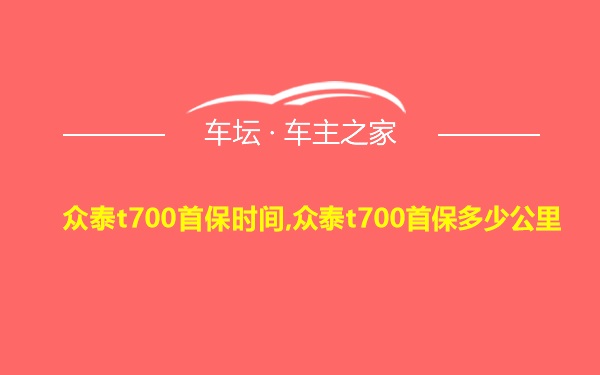 车坛 · 车主之家

众泰t700首保时间,众泰t700首保多少公里